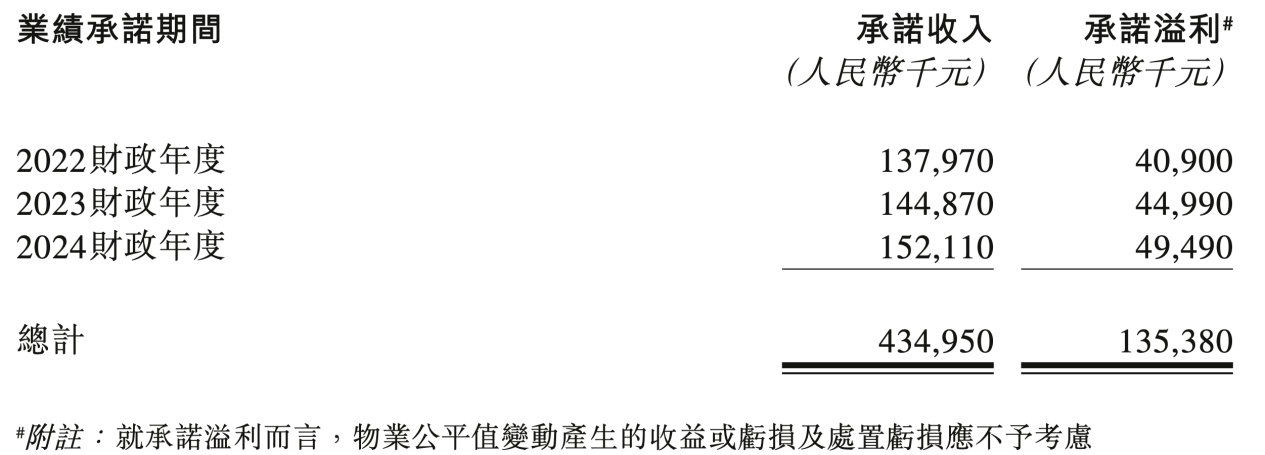 | 業績承諾期間 | 承諾收入 (人民幣千元) | 承諾溢利# (人民幣千元) |
|---|---|---|
| 2022財政年度 | 137,970 | 40,900 |
| 2023財政年度 | 144,870 | 44,990 |
| 2024財政年度 | 152,110 | 49,490 |
| 總計 | 434,950 | 135,380 |

#附註：就承諾溢利而言，物業公平值變動產生的收益或虧損及處置虧損應不予考慮